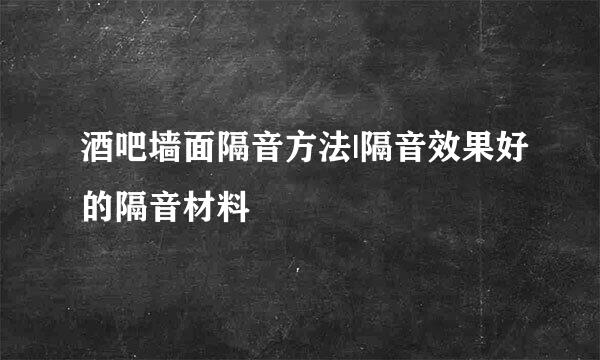 酒吧墙面隔音方法|隔音效果好的隔音材料